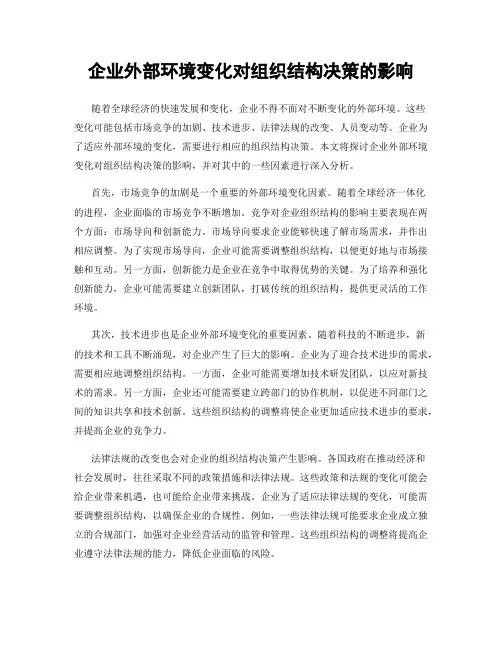 企业外部环境变化对组织结构决策的影响

随着全球经济的快速发展和变化，企业不得不面对不断变化的外部环境。这些变化可能包括市场竞争的加剧、技术进步、法律法规的改变、人员变动等。企业为了适应外部环境的变化，需要进行相应的组织结构决策。本文将探讨企业外部环境变化对组织结构决策的影响，并对其中的一些因素进行深入分析。

首先，市场竞争的加剧是一个重要的外部环境变化因素。随着全球经济一体化的进程，企业面临的市场竞争不断增加。竞争对企业组织结构的影响主要表现在两个方面：市场导向和创新能力。市场导向要求企业能够快速了解市场需求，并作出相应调整。为了实现市场导向，企业可能需要调整组织结构，以便更好地与市场接触和互动。另一方面，创新能力是企业在竞争中取得优势的关键。为了培养和强化创新能力，企业可能需要建立创新团队，打破传统的组织结构，提供更灵活的工作环境。

其次，技术进步也是企业外部环境变化的重要因素。随着科技的不断进步，新的技术和工具不断涌现，对企业产生了巨大的影响。企业为了迎合技术进步的需求，需要相应地调整组织结构。一方面，企业可能需要增加技术研发团队，以应对新技术的需求。另一方面，企业还可能需要建立跨部门的协作机制，以促进不同部门之间的知识共享和技术创新。这些组织结构的调整将使企业更加适应技术进步的要求，并提高企业的竞争力。

法律法规的改变也会对企业的组织结构决策产生影响。各国政府在推动经济和社会发展时，往往采取不同的政策措施和法律法规。这些政策和法规的变化可能会给企业带来机遇，也可能给企业带来挑战。企业为了适应法律法规的变化，可能需要调整组织结构，以确保企业的合规性。例如，一些法律法规可能要求企业成立独立的合规部门，加强对企业经营活动的监管和管理。这些组织结构的调整将提高企业遵守法律法规的能力，降低企业面临的风险。